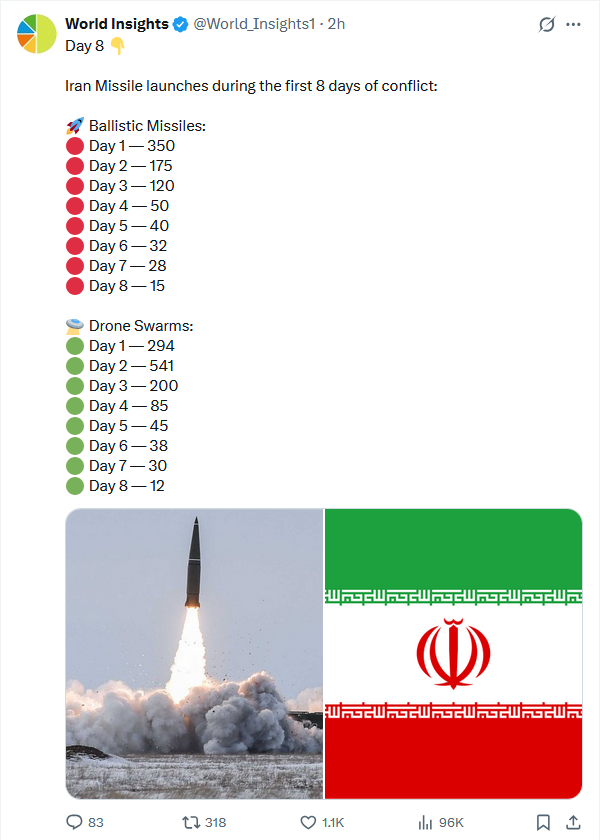 World Insights @World_Insights1 · 2h
Day 8 👇

Iran Missile launches during the first 8 days of conflict:

🚀 Ballistic Missiles:
🔴 Day 1 — 350
🔴 Day 2 — 175
🔴 Day 3 — 120
🔴 Day 4 — 50
🔴 Day 5 — 40
🔴 Day 6 — 32
🔴 Day 7 — 28
🔴 Day 8 — 15

🛸 Drone Swarms:
🟢 Day 1 — 294
🟢 Day 2 — 541
🟢 Day 3 — 200
🟢 Day 4 — 85
🟢 Day 5 — 45
🟢 Day 6 — 38
🟢 Day 7 — 30
🟢 Day 8 — 12

83 318 1.1K 96K